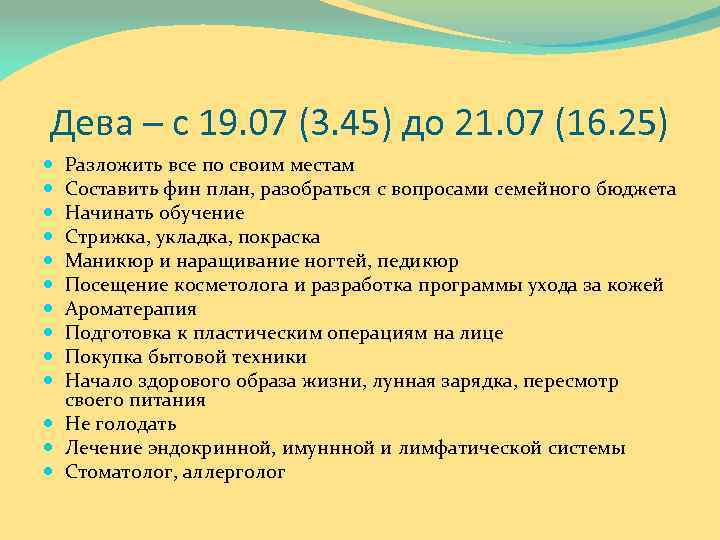 Дева – с 19.07 (3.45) до 21.07 (16.25)

- Разложить все по своим местам
- Составить фин план, разобраться с вопросами семейного бюджета
- Начинать обучение
- Стрижка, укладка, покраска
- Маникюр и наращивание ногтей, педикюр
- Посещение косметолога и разработка программы ухода за кожей
- Ароматерапия
- Подготовка к пластическим операциям на лице
- Покупка бытовой техники
- Начало здорового образа жизни, лунная зарядка, пересмотр своего питания
- Не голодать
- Лечение эндокринной, имуннной и лимфатической системы
- Стоматолог, аллерголог